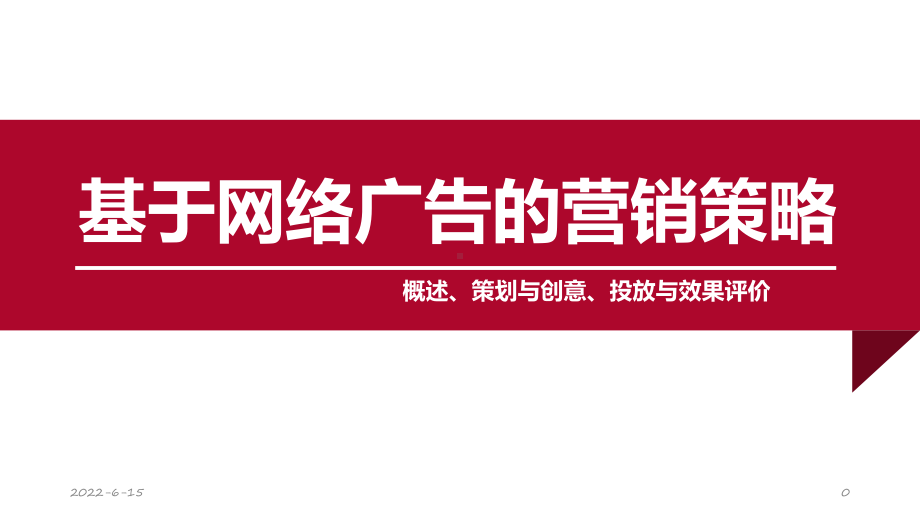 基于网络广告的营销策略

概述、策划与创意、投放与效果评价

2022-6-15

0